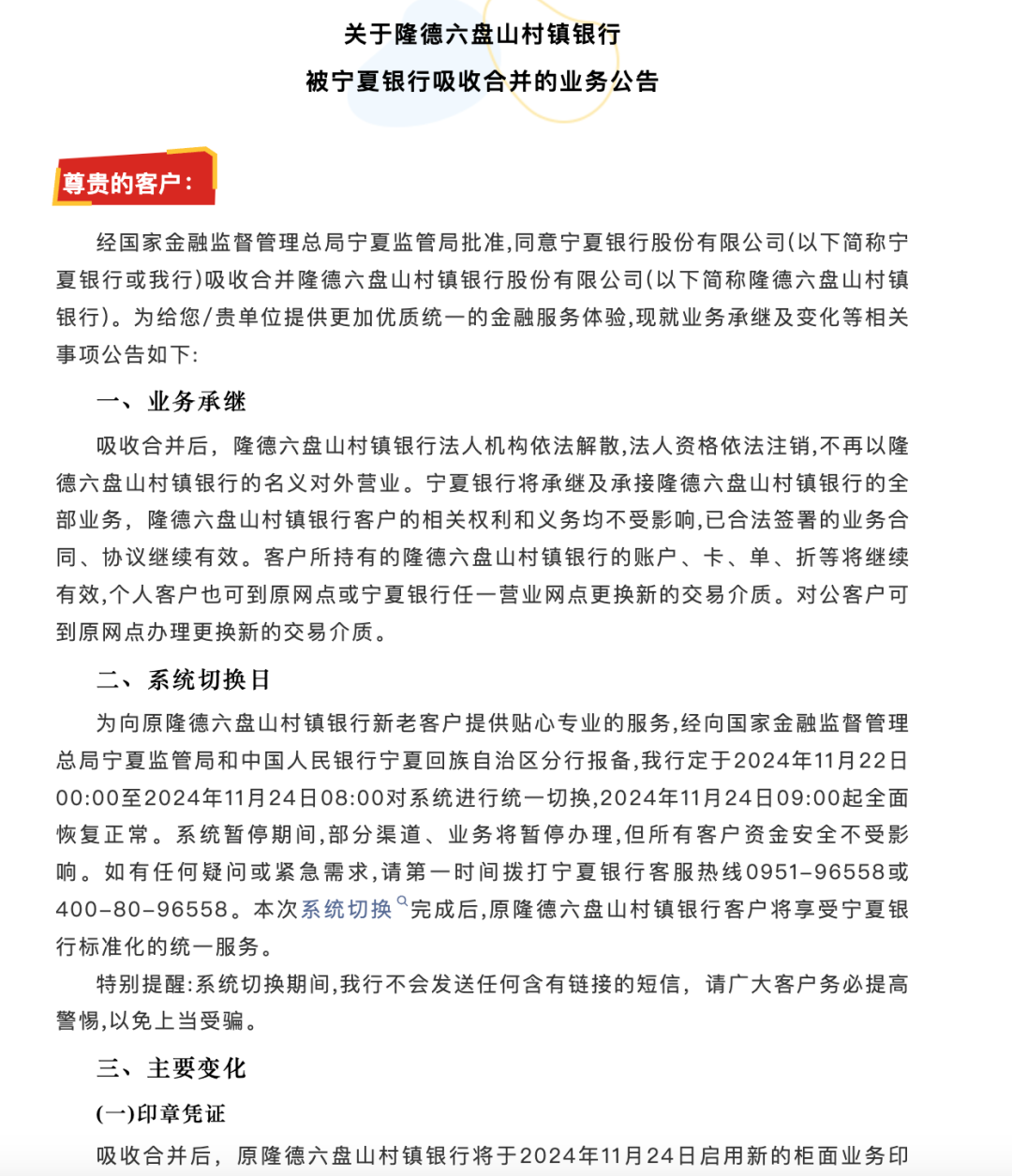 关于隆德六盘山村镇银行
被宁夏银行吸收合并的业务公告

尊贵的客户：

经国家金融监督管理总局宁夏监管局批准,同意宁夏银行股份有限公司(以下简称宁夏银行或我行)吸收合并隆德六盘山村镇银行股份有限公司(以下简称隆德六盘山村镇银行)。为给您/贵单位提供更加优质统一的金融服务体验,现就业务承继及变化等相关事项公告如下:

一、业务承继

吸收合并后，隆德六盘山村镇银行法人机构依法解散,法人资格依法注销,不再以隆德六盘山村镇银行的名义对外营业。宁夏银行将承继及承接隆德六盘山村镇银行的全部业务，隆德六盘山村镇银行客户的相关权利和义务均不受影响,已合法签署的业务合同、协议继续有效。客户所持有的隆德六盘山村镇银行的账户、卡、单、折等将继续有效,个人客户也可到原网点或宁夏银行任一营业网点更换新的交易介质。对公客户可到原网点办理更换新的交易介质。

二、系统切换日

为向原隆德六盘山村镇银行新老客户提供贴心专业的服务,经向国家金融监督管理总局宁夏监管局和中国人民银行宁夏回族自治区分行报备,我行定于2024年11月22日00:00至2024年11月24日08:00对系统进行统一切换,2024年11月24日09:00起全面恢复正常。系统暂停期间,部分渠道、业务将暂停办理,但所有客户资金安全不受影响。如有任何疑问或紧急需求,请第一时间拨打宁夏银行客服热线0951-96558或400-80-96558。本次系统切换完成后,原隆德六盘山村镇银行客户将享受宁夏银行标准化的统一服务。

特别提醒:系统切换期间,我行不会发送任何含有链接的短信，请广大客户务必提高警惕,以免上当受骗。

三、主要变化

(一)印章凭证

吸收合并后，原隆德六盘山村镇银行将于2024年11月24日启用新的柜面业务印